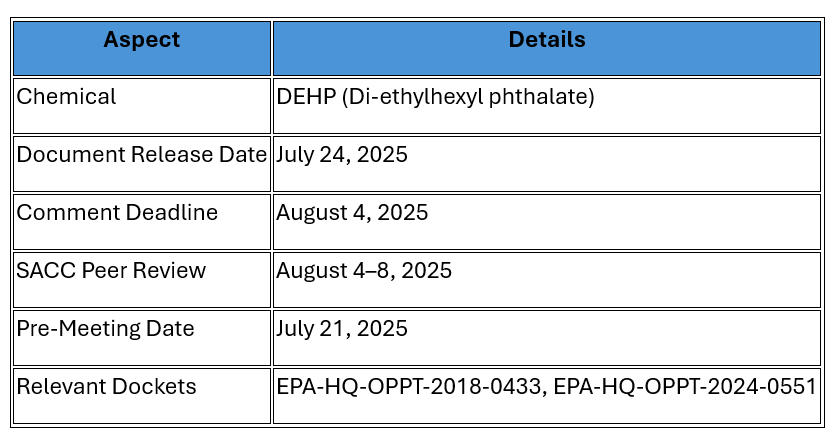 | Aspect | Details |
|---|---|
| Chemical | DEHP (Di-ethylhexyl phthalate) |
| Document Release Date | July 24, 2025 |
| Comment Deadline | August 4, 2025 |
| SACC Peer Review | August 4–8, 2025 |
| Pre-Meeting Date | July 21, 2025 |
| Relevant Dockets | EPA-HQ-OPPT-2018-0433, EPA-HQ-OPPT-2024-0551 |